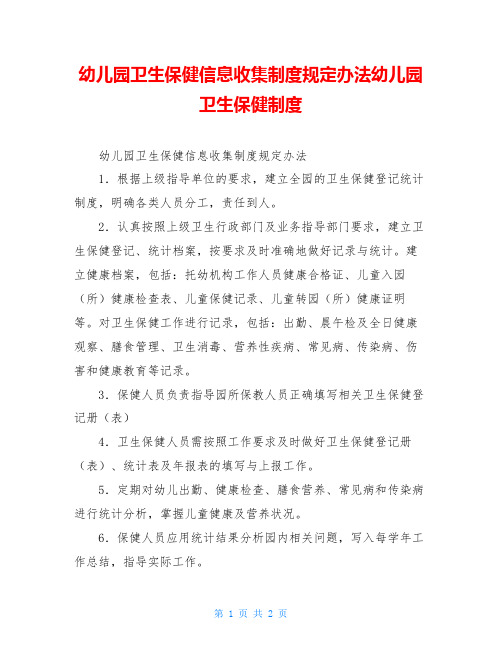 幼儿园卫生保健信息收集制度规定办法幼儿园卫生保健制度

幼儿园卫生保健信息收集制度规定办法

1．根据上级指导单位的要求，建立全园的卫生保健登记统计制度，明确各类人员分工，责任到人。

2．认真按照上级卫生行政部门及业务指导部门要求，建立卫生保健登记、统计档案，按要求及时准确地做好记录与统计。建立健康档案，包括：托幼机构工作人员健康合格证、儿童入园（所）健康检查表、儿童保健记录、儿童转园（所）健康证明等。对卫生保健工作进行记录，包括：出勤、晨午检及全日健康观察、膳食管理、卫生消毒、营养性疾病、常见病、传染病、伤害和健康教育等记录。

3．保健人员负责指导园所保教人员正确填写相关卫生保健登记册（表）

4．卫生保健人员需按照工作要求及时做好卫生保健登记册（表）、统计表及年报表的填写与上报工作。

5．定期对幼儿出勤、健康检查、膳食营养、常见病和传染病进行统计分析，掌握儿童健康及营养状况。

6．保健人员应用统计结果分析园内相关问题，写入每学年工作总结，指导实际工作。

第 1 页 共 2 页